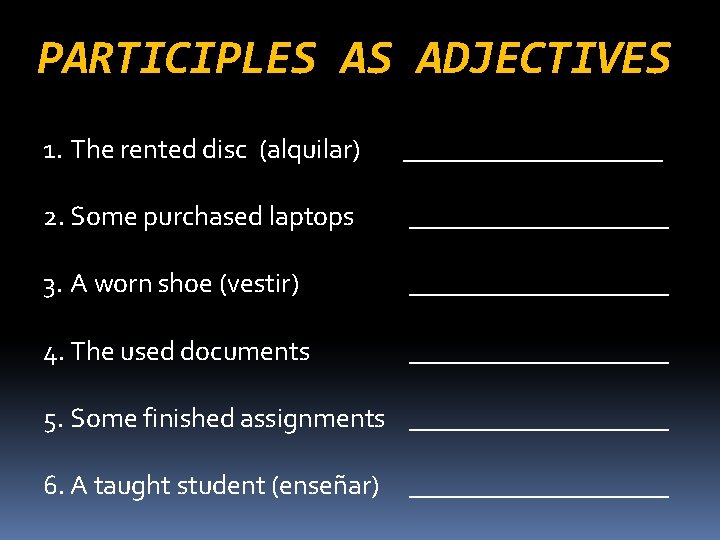 PARTICIPLES AS ADJECTIVES

1. The rented disc (alquilar) ____________________

2. Some purchased laptops ____________________

3. A worn shoe (vestir) ____________________

4. The used documents ____________________

5. Some finished assignments ____________________

6. A taught student (enseñar) ____________________